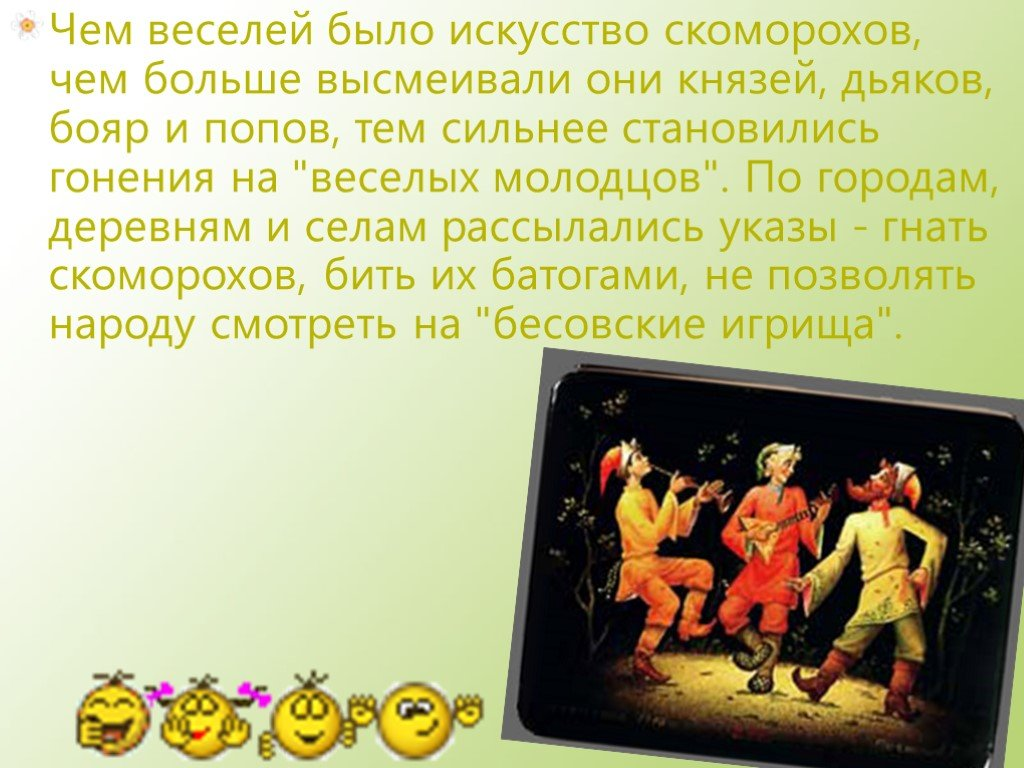 Чем веселей было искусство скоморохов, чем больше высмеивали они князей, дьяков, бояр и попов, тем сильнее становились гонения на "веселых молодцов". По городам, деревням и селам рассылались указы - гнать скоморохов, бить их батогами, не позволять народу смотреть на "бесовские игрища".